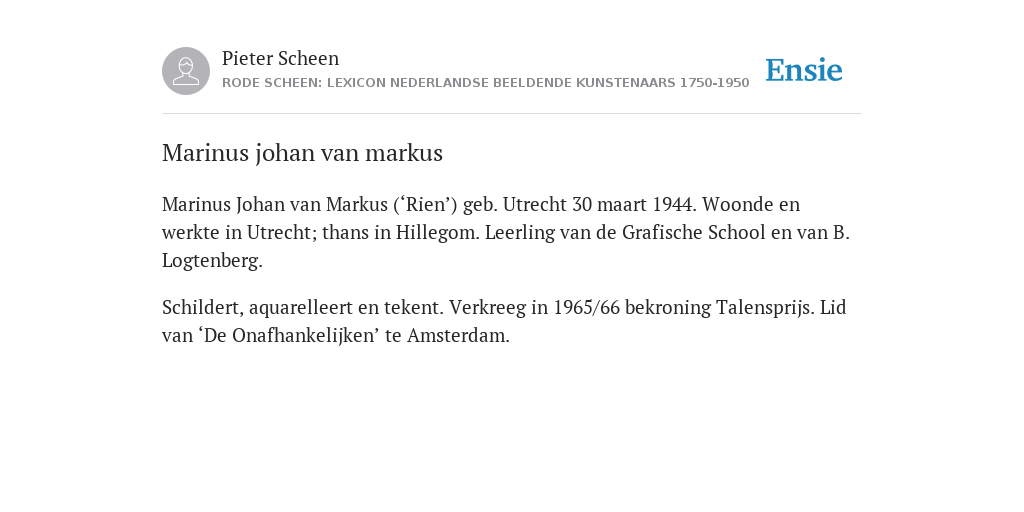 Pieter Scheen
RODE SCHEEN: LEXICON NEDERLANDSE BEELDENDE KUNSTENAARS 1750-1950

Ensie

Marinus johan van markus

Marinus Johan van Markus (‘Rien’) geb. Utrecht 30 maart 1944. Woonde en werkte in Utrecht; thans in Hillegom. Leerling van de Grafische School en van B. Logtenberg.

Schildert, aquarelleert en tekent. Verkreeg in 1965/66 bekroning Talensprijs. Lid van ‘De Onafhankelijken’ te Amsterdam.